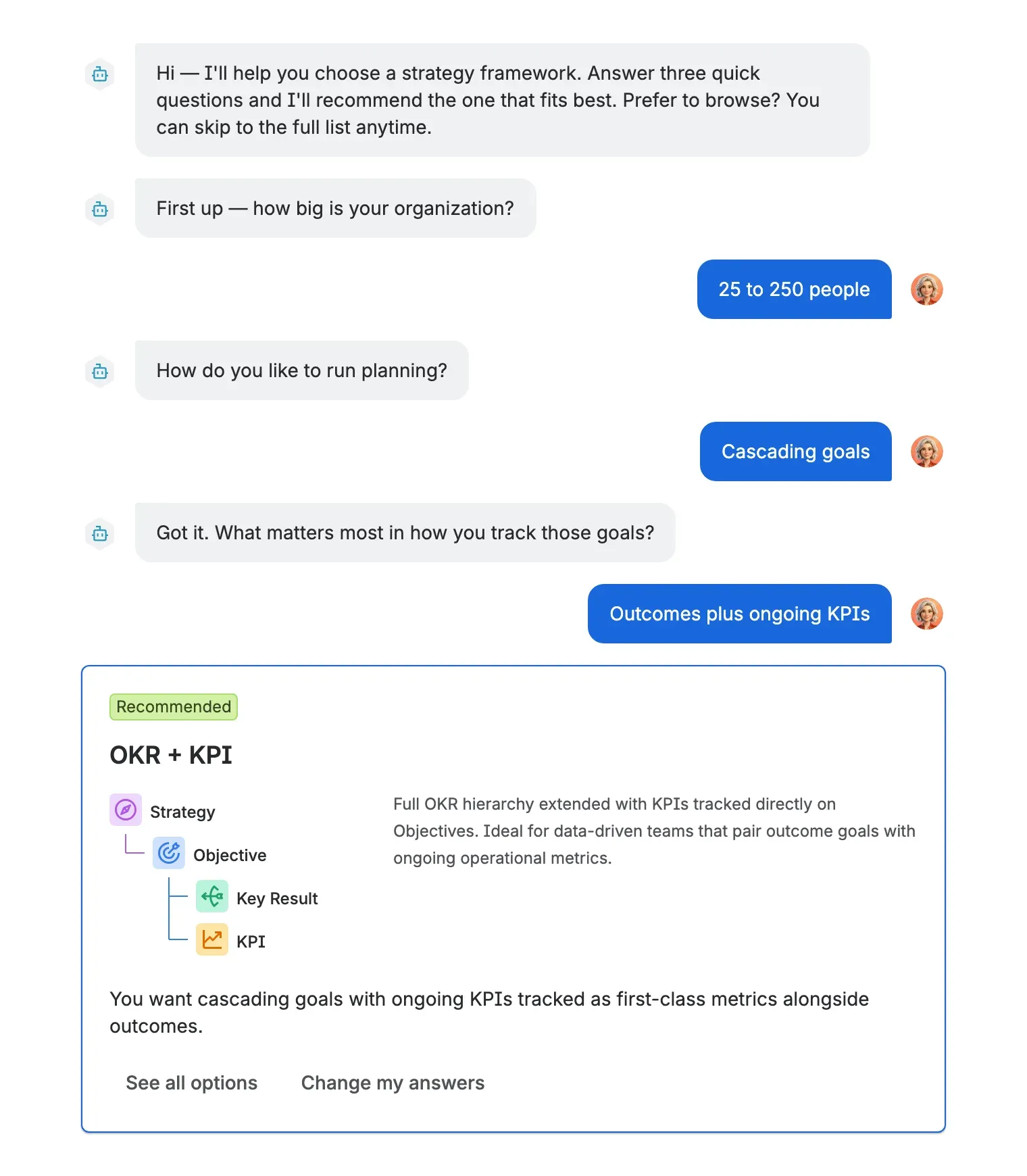 Hi — I'll help you choose a strategy framework. Answer three quick questions and I'll recommend the one that fits best. Prefer to browse? You can skip to the full list anytime.

First up — how big is your organization?

25 to 250 people

How do you like to run planning?

Cascading goals

Got it. What matters most in how you track those goals?

Outcomes plus ongoing KPIs

Recommended

OKR + KPI

Strategy

Objective

Key Result

KPI

Full OKR hierarchy extended with KPIs tracked directly on Objectives. Ideal for data-driven teams that pair outcome goals with ongoing operational metrics.

You want cascading goals with ongoing KPIs tracked as first-class metrics alongside outcomes.

See all options

Change my answers